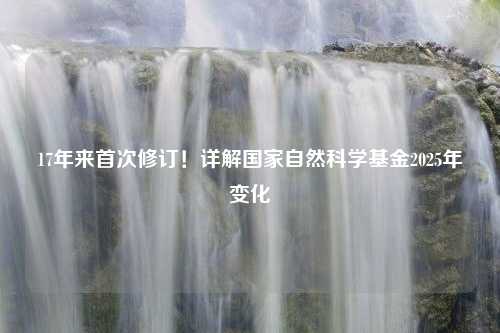 17年来首次修订！详解国家自然科学基金2025年变化